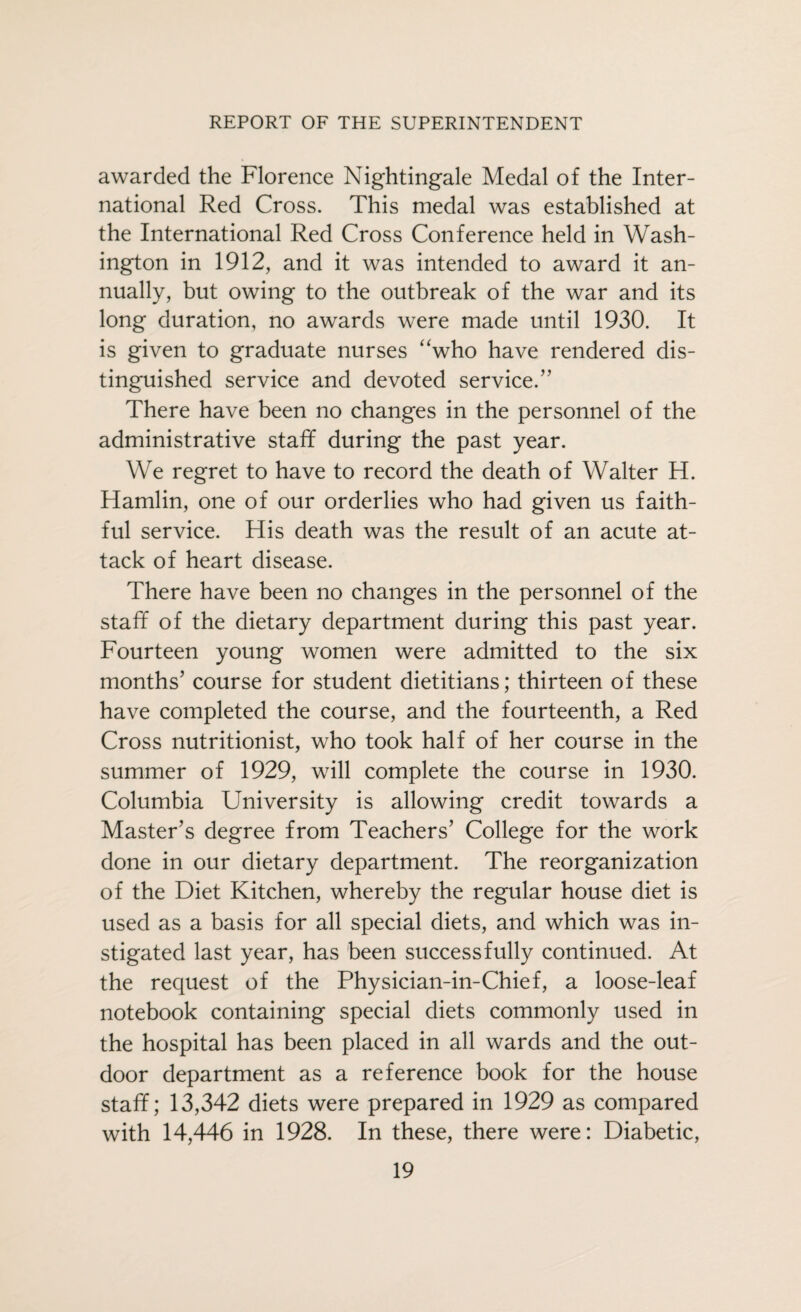 REPORT OF THE SUPERINTENDENT

awarded the Florence Nightingale Medal of the International Red Cross. This medal was established at the International Red Cross Conference held in Washington in 1912, and it was intended to award it annually, but owing to the outbreak of the war and its long duration, no awards were made until 1930. It is given to graduate nurses "who have rendered distinguished service and devoted service."

There have been no changes in the personnel of the administrative staff during the past year.

We regret to have to record the death of Walter H. Hamlin, one of our orderlies who had given us faithful service. His death was the result of an acute attack of heart disease.

There have been no changes in the personnel of the staff of the dietary department during this past year. Fourteen young women were admitted to the six months' course for student dietitians; thirteen of these have completed the course, and the fourteenth, a Red Cross nutritionist, who took half of her course in the summer of 1929, will complete the course in 1930. Columbia University is allowing credit towards a Master's degree from Teachers' College for the work done in our dietary department. The reorganization of the Diet Kitchen, whereby the regular house diet is used as a basis for all special diets, and which was instigated last year, has been successfully continued. At the request of the Physician-in-Chief, a loose-leaf notebook containing special diets commonly used in the hospital has been placed in all wards and the outdoor department as a reference book for the house staff; 13,342 diets were prepared in 1929 as compared with 14,446 in 1928. In these, there were: Diabetic,

19